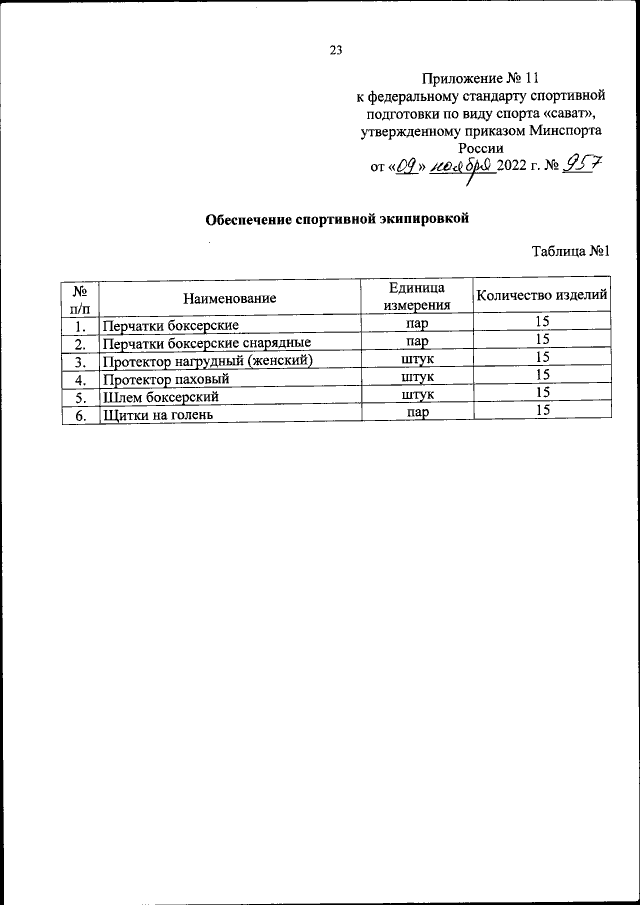 23

Приложение № 11
к федеральному стандарту спортивной подготовки по виду спорта «сават», утвержденному приказом Минспорта России
от «09» ноября 2022 г. № 957

Обеспечение спортивной экипировкой

Таблица №1

| № п/п | Наименование | Единица измерения | Количество изделий |
|---|---|---|---|
| 1. | Перчатки боксерские | пар | 15 |
| 2. | Перчатки боксерские снарядные | пар | 15 |
| 3. | Протектор нагрудный (женский) | штук | 15 |
| 4. | Протектор паховый | штук | 15 |
| 5. | Шлем боксерский | штук | 15 |
| 6. | Щитки на голень | пар | 15 |